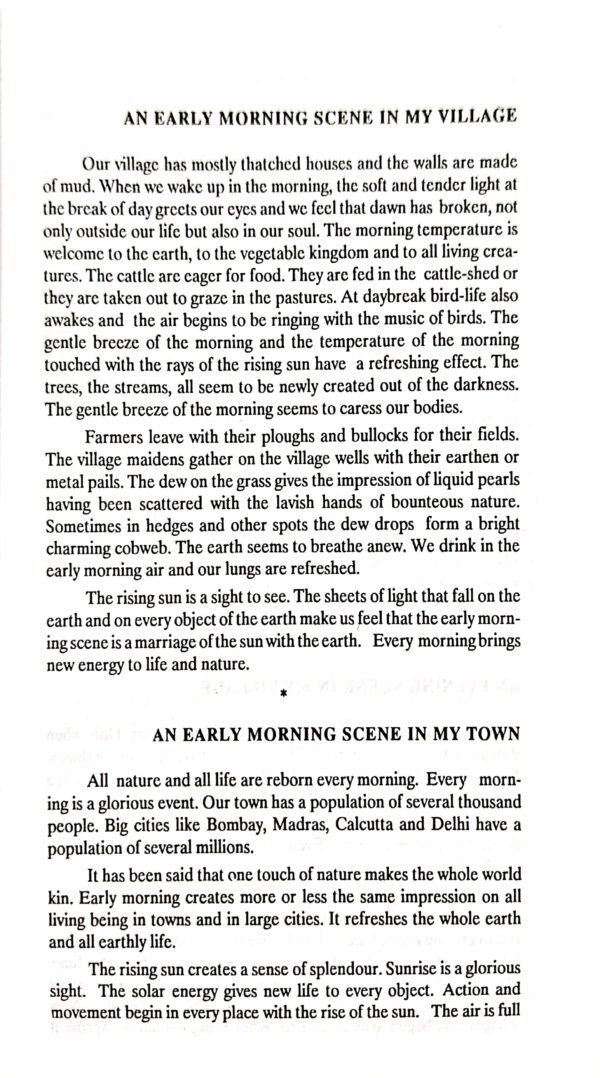 AN EARLY MORNING SCENE IN MY VILLAGE

Our village has mostly thatched houses and the walls are made of mud. When we wake up in the morning, the soft and tender light at the break of day greets our eyes and we feel that dawn has broken, not only outside our life but also in our soul. The morning temperature is welcome to the earth, to the vegetable kingdom and to all living creatures. The cattle are eager for food. They are fed in the cattle-shed or they are taken out to graze in the pastures. At daybreak bird-life also awakes and the air begins to be ringing with the music of birds. The gentle breeze of the morning and the temperature of the morning touched with the rays of the rising sun have a refreshing effect. The trees, the streams, all seem to be newly created out of the darkness. The gentle breeze of the morning seems to caress our bodies.

Farmers leave with their ploughs and bullocks for their fields. The village maidens gather on the village wells with their earthen or metal pails. The dew on the grass gives the impression of liquid pearls having been scattered with the lavish hands of bounteous nature. Sometimes in hedges and other spots the dew drops form a bright charming cobweb. The earth seems to breathe anew. We drink in the early morning air and our lungs are refreshed.

The rising sun is a sight to see. The sheets of light that fall on the earth and on every object of the earth make us feel that the early morning scene is a marriage of the sun with the earth. Every morning brings new energy to life and nature.

*

AN EARLY MORNING SCENE IN MY TOWN

All nature and all life are reborn every morning. Every morning is a glorious event. Our town has a population of several thousand people. Big cities like Bombay, Madras, Calcutta and Delhi have a population of several millions.

It has been said that one touch of nature makes the whole world kin. Early morning creates more or less the same impression on all living being in towns and in large cities. It refreshes the whole earth and all earthly life.

The rising sun creates a sense of splendour. Sunrise is a glorious sight. The solar energy gives new life to every object. Action and movement begin in every place with the rise of the sun. The air is full